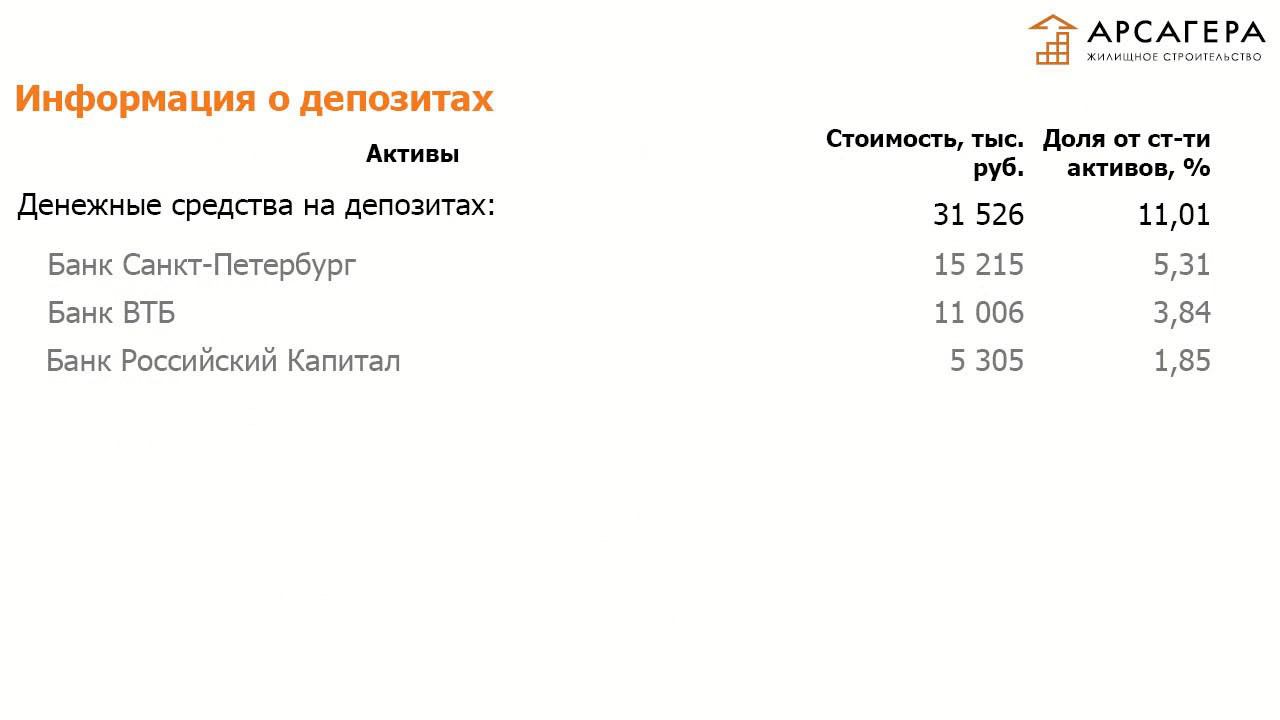 АРСАГЕРА
ЖИЛИЩНОЕ СТРОИТЕЛЬСТВО

Информация о депозитах

| Активы | Стоимость, тыс. руб. | Доля от ст-ти активов, % |
|---|---|---|
| Денежные средства на депозитах: | 31 526 | 11,01 |
| Банк Санкт-Петербург | 15 215 | 5,31 |
| Банк ВТБ | 11 006 | 3,84 |
| Банк Российский Капитал | 5 305 | 1,85 |